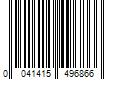 0 041415 496866